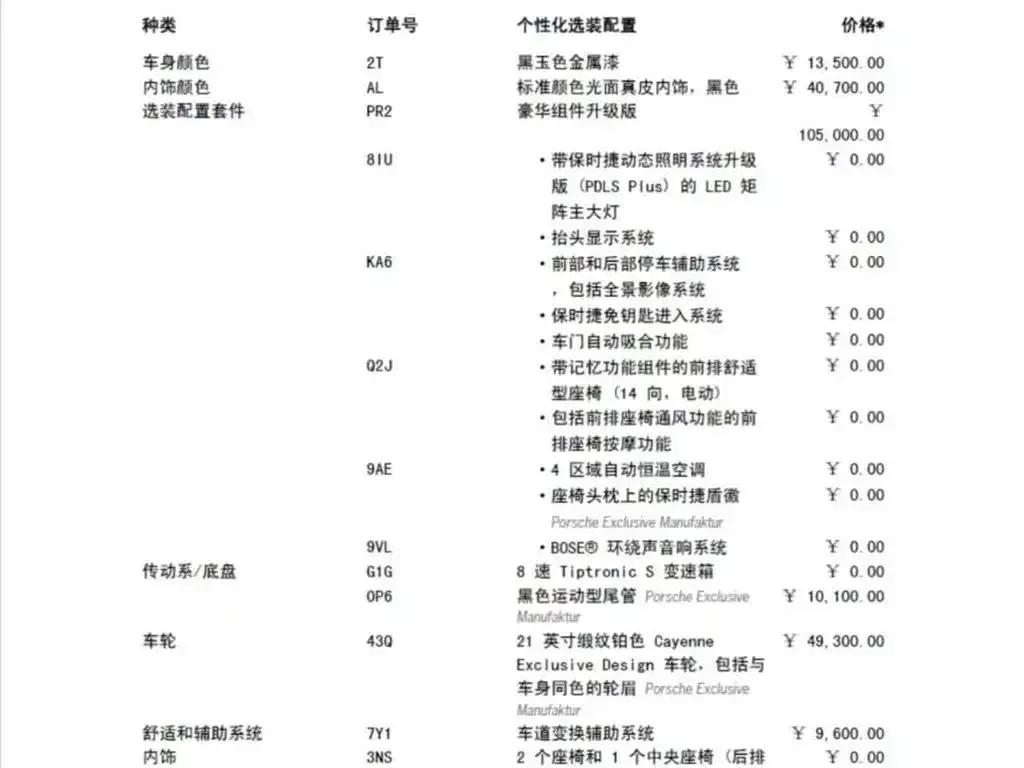 | 种类 | 订单号 | 个性化选装配置 | 价格* |
|---|---|---|---|
| 车身颜色 | 2T | 黑玉色金属漆 | ￥ 13,500.00 |
| 内饰颜色 | AL | 标准颜色光面真皮内饰，黑色 | ￥ 40,700.00 |
| 选装配置套件 | PR2 | 豪华组件升级版 | ￥ 105,000.00 |
|  | 8IU | • 带保时捷动态照明系统升级版（PDLS Plus）的 LED 矩阵主大灯 | ￥ 0.00 |
|  |  | • 抬头显示系统 | ￥ 0.00 |
|  | KA6 | • 前部和后部停车辅助系统，包括全景影像系统 | ￥ 0.00 |
|  |  | • 保时捷免钥匙进入系统 | ￥ 0.00 |
|  |  | • 车门自动吸合功能 | ￥ 0.00 |
|  | Q2J | • 带记忆功能组件的前排舒适型座椅（14 向，电动） | ￥ 0.00 |
|  |  | • 包括前排座椅通风功能的前排座椅按摩功能 | ￥ 0.00 |
|  | 9AE | • 4 区域自动恒温空调 | ￥ 0.00 |
|  |  | • 座椅头枕上的保时捷盾徽 Porsche Exclusive Manufaktur | ￥ 0.00 |
|  | 9VL | • BOSE® 环绕声音响系统 | ￥ 0.00 |
| 传动系/底盘 | G1G | 8 速 Tiptronic S 变速箱 | ￥ 0.00 |
|  | 0P6 | 黑色运动型尾管 Porsche Exclusive Manufaktur | ￥ 10,100.00 |
| 车轮 | 43Q | 21 英寸缎纹铂色 Cayenne Exclusive Design 车轮，包括与车身同色的轮眉 Porsche Exclusive Manufaktur | ￥ 49,300.00 |
| 舒适和辅助系统 | 7Y1 | 车道变换辅助系统 | ￥ 9,600.00 |
| 内饰 | 3NS | 2 个座椅和 1 个中央座椅（后排 | ￥ 0.00 |